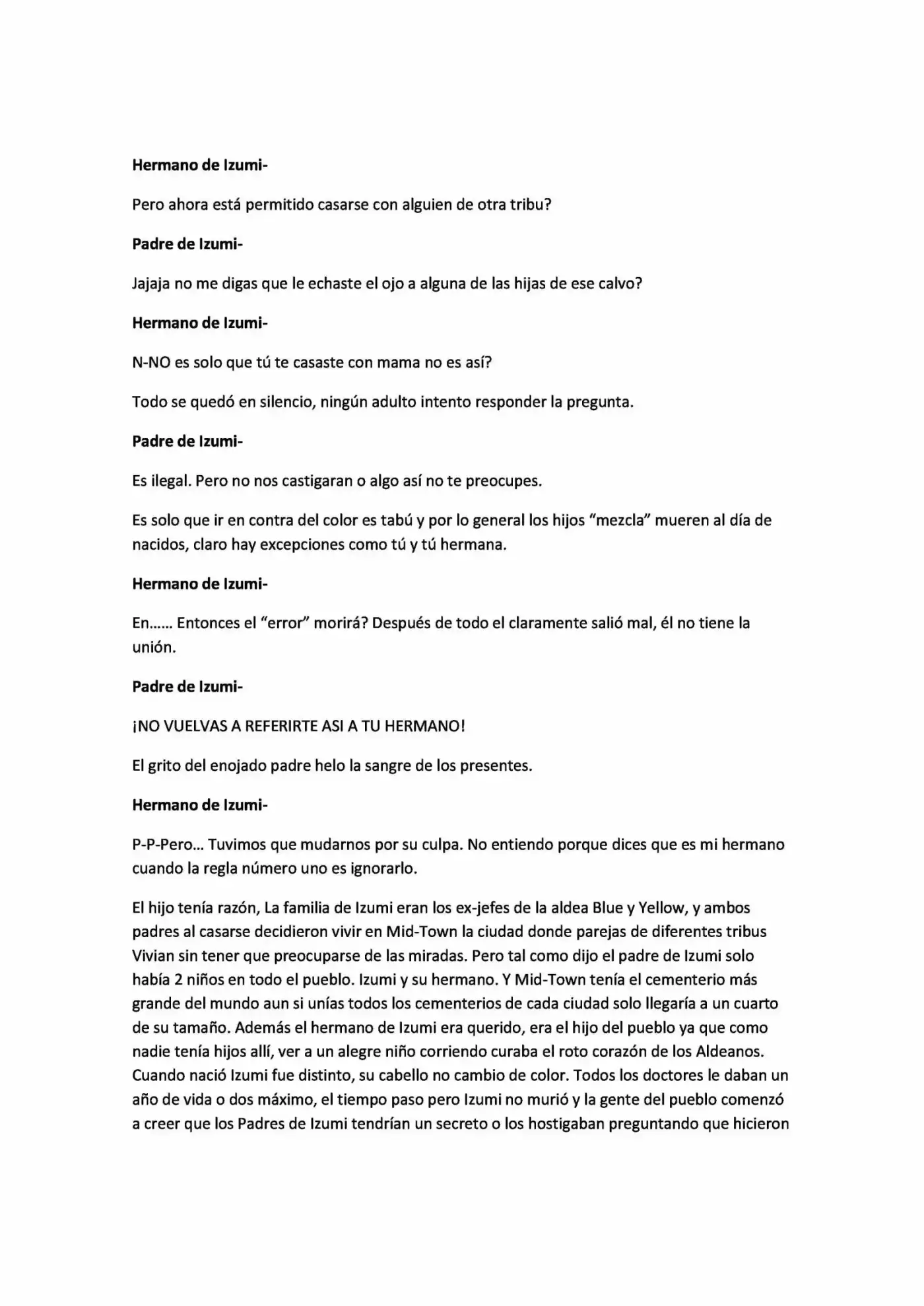 Hermano de Izumi-

Pero ahora está permitido casarse con alguien de otra tribu?

Padre de Izumi-

Jajaja no me digas que le echaste el ojo a alguna de las hijas de ese calvo?

Hermano de Izumi-

N-NO es solo que tú te casaste con mama no es así?

Todo se quedó en silencio, ningún adulto intento responder la pregunta.

Padre de Izumi-

Es ilegal. Pero no nos castigaran o algo así no te preocupes.

Es solo que ir en contra del color es tabú y por lo general los hijos "mezcla" mueren al día de nacidos, claro hay excepciones como tú y tú hermana.

Hermano de Izumi-

En…… Entonces el "error" morirá? Después de todo el claramente salió mal, él no tiene la unión.

Padre de Izumi-

¡NO VUELVAS A REFERIRTE ASI A TU HERMANO!

El grito del enojado padre helo la sangre de los presentes.

Hermano de Izumi-

P-P-Pero… Tuvimos que mudarnos por su culpa. No entiendo porque dices que es mi hermano cuando la regla número uno es ignorarlo.

El hijo tenía razón, La familia de Izumi eran los ex-jefes de la aldea Blue y Yellow, y ambos padres al casarse decidieron vivir en Mid-Town la ciudad donde parejas de diferentes tribus Vivian sin tener que preocuparse de las miradas. Pero tal como dijo el padre de Izumi solo había 2 niños en todo el pueblo. Izumi y su hermano. Y Mid-Town tenía el cementerio más grande del mundo aun si unías todos los cementerios de cada ciudad solo llegaría a un cuarto de su tamaño. Además el hermano de Izumi era querido, era el hijo del pueblo ya que como nadie tenía hijos allí, ver a un alegre niño corriendo curaba el roto corazón de los Aldeanos. Cuando nació Izumi fue distinto, su cabello no cambio de color. Todos los doctores le daban un año de vida o dos máximo, el tiempo paso pero Izumi no murió y la gente del pueblo comenzó a creer que los Padres de Izumi tendrían un secreto o los hostigaban preguntando que hicieron